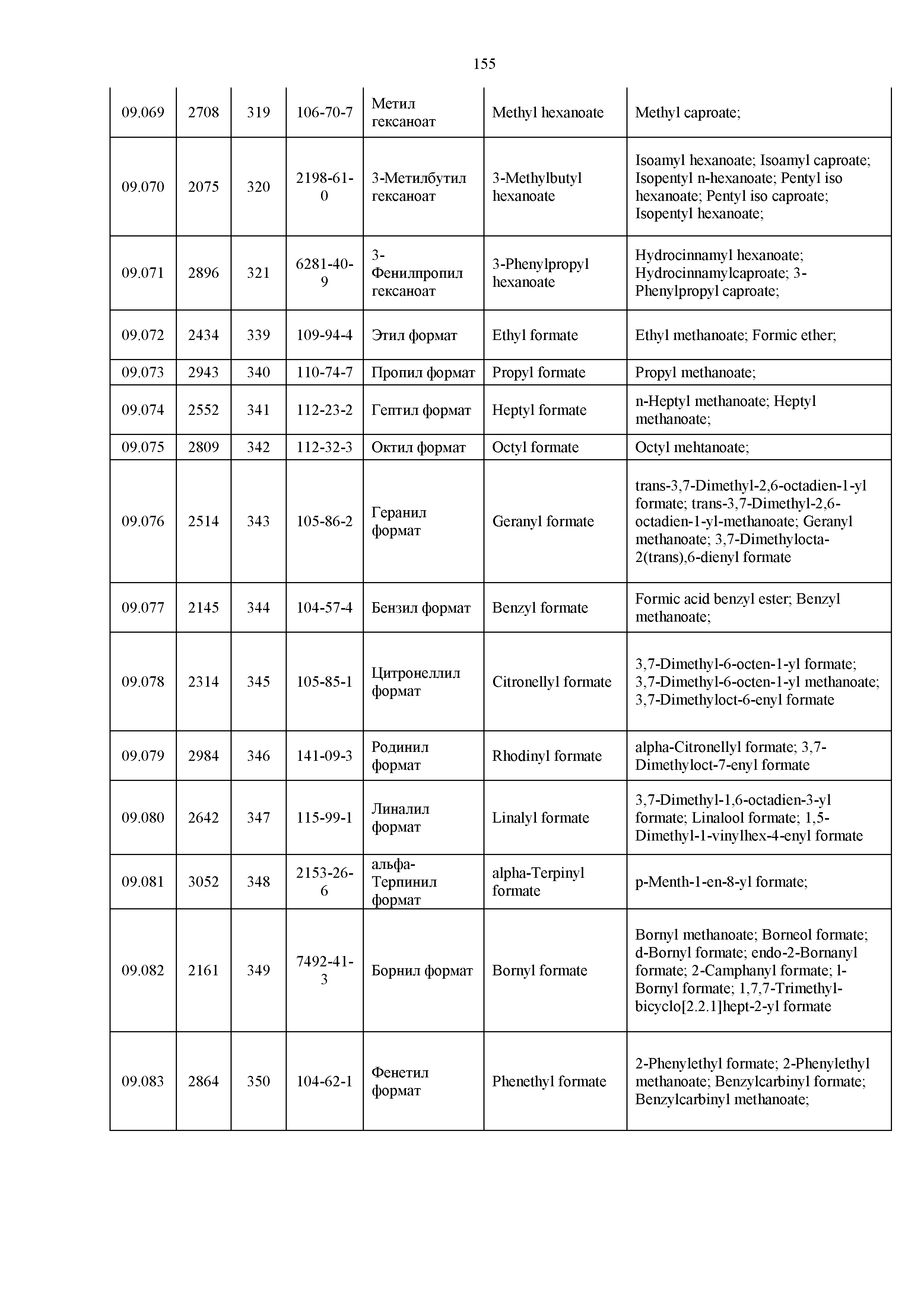 155

| | | | | | | |
|---|---|---|---|---|---|---|
| 09.069 | 2708 | 319 | 106-70-7 | Метил гексаноат | Methyl hexanoate | Methyl caproate; |
| 09.070 | 2075 | 320 | 2198-61-0 | 3-Метилбутил гексаноат | 3-Methylbutyl hexanoate | Isoamyl hexanoate; Isoamyl caproate; Isopentyl n-hexanoate; Pentyl iso hexanoate; Pentyl iso caproate; Isopentyl hexanoate; |
| 09.071 | 2896 | 321 | 6281-40-9 | 3-Фенилпропил гексаноат | 3-Phenylpropyl hexanoate | Hydrocinnamyl hexanoate; Hydrocinnamylcaproate; 3-Phenylpropyl caproate; |
| 09.072 | 2434 | 339 | 109-94-4 | Этил формат | Ethyl formate | Ethyl methanoate; Formic ether; |
| 09.073 | 2943 | 340 | 110-74-7 | Пропил формат | Propyl formate | Propyl methanoate; |
| 09.074 | 2552 | 341 | 112-23-2 | Гептил формат | Heptyl formate | n-Heptyl methanoate; Heptyl methanoate; |
| 09.075 | 2809 | 342 | 112-32-3 | Октил формат | Octyl formate | Octyl mehtanoate; |
| 09.076 | 2514 | 343 | 105-86-2 | Геранил формат | Geranyl formate | trans-3,7-Dimethyl-2,6-octadien-1-yl formate; trans-3,7-Dimethyl-2,6-octadien-1-yl-methanoate; Geranyl methanoate; 3,7-Dimethylocta-2(trans),6-dienyl formate |
| 09.077 | 2145 | 344 | 104-57-4 | Бензил формат | Benzyl formate | Formic acid benzyl ester; Benzyl methanoate; |
| 09.078 | 2314 | 345 | 105-85-1 | Цитронеллил формат | Citronellyl formate | 3,7-Dimethyl-6-octen-1-yl formate; 3,7-Dimethyl-6-octen-1-yl methanoate; 3,7-Dimethyloct-6-enyl formate |
| 09.079 | 2984 | 346 | 141-09-3 | Родинил формат | Rhodinyl formate | alpha-Citronellyl formate; 3,7-Dimethyloct-7-enyl formate |
| 09.080 | 2642 | 347 | 115-99-1 | Линалил формат | Linalyl formate | 3,7-Dimethyl-1,6-octadien-3-yl formate; Linalool formate; 1,5-Dimethyl-1-vinylhex-4-enyl formate |
| 09.081 | 3052 | 348 | 2153-26-6 | альфа-Терпинил формат | alpha-Terpinyl formate | p-Menth-1-en-8-yl formate; |
| 09.082 | 2161 | 349 | 7492-41-3 | Борнил формат | Bornyl formate | Bornyl methanoate; Borneol formate; d-Bornyl formate; endo-2-Bornanyl formate; 2-Camphanyl formate; l-Bornyl formate; 1,7,7-Trimethyl-bicyclo[2.2.1]hept-2-yl formate |
| 09.083 | 2864 | 350 | 104-62-1 | Фенетил формат | Phenethyl formate | 2-Phenylethyl formate; 2-Phenylethyl methanoate; Benzylcarbinyl formate; Benzylcarbinyl methanoate; |